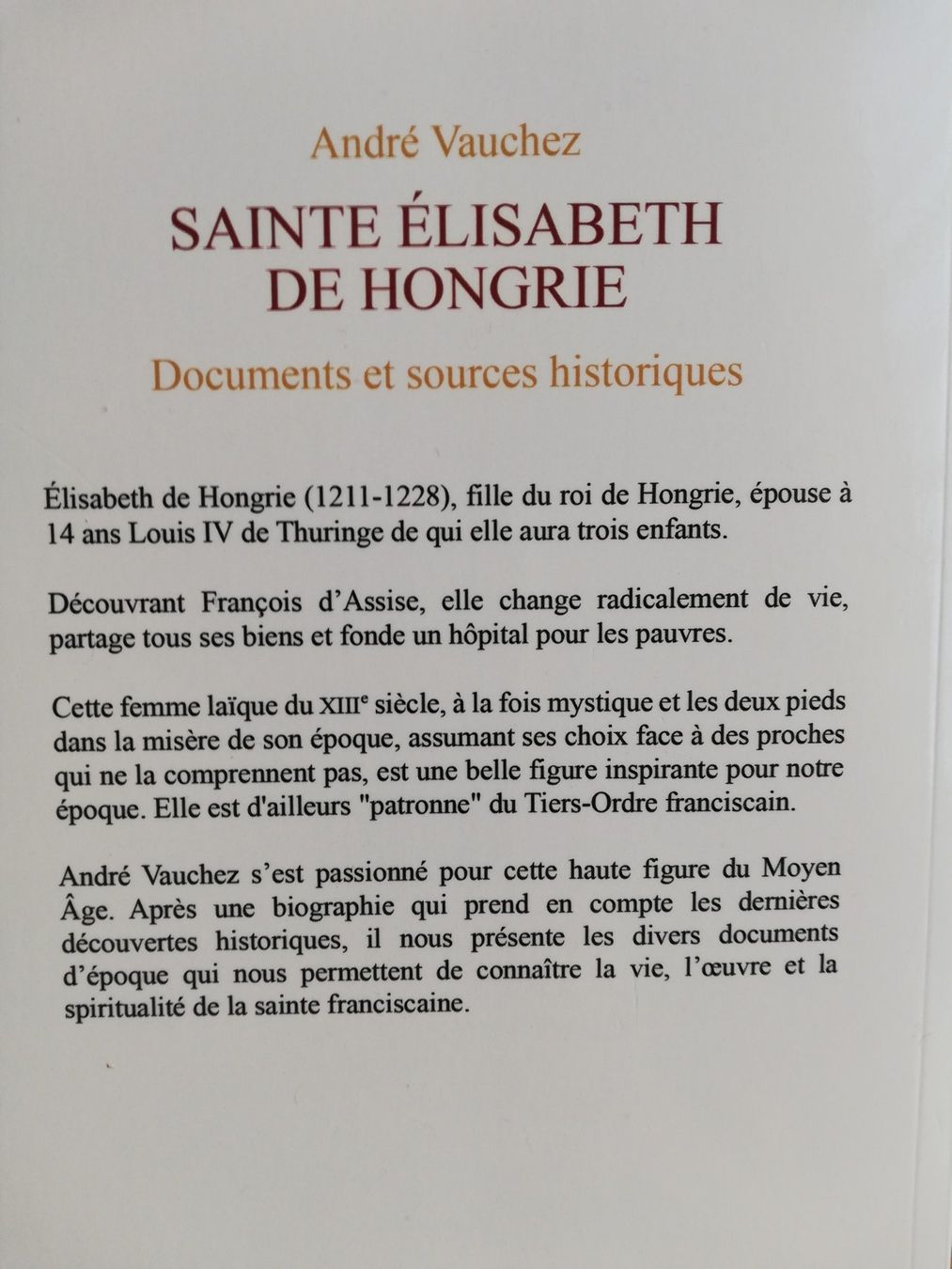 André Vauchez

SAINTE ÉLISABETH
DE HONGRIE

Documents et sources historiques

Élisabeth de Hongrie (1211-1228), fille du roi de Hongrie, épouse à 14 ans Louis IV de Thuringe de qui elle aura trois enfants.

Découvrant François d'Assise, elle change radicalement de vie, partage tous ses biens et fonde un hôpital pour les pauvres.

Cette femme laïque du XIII$^{e}$ siècle, à la fois mystique et les deux pieds dans la misère de son époque, assumant ses choix face à des proches qui ne la comprennent pas, est une belle figure inspirante pour notre époque. Elle est d'ailleurs "patronne" du Tiers-Ordre franciscain.

André Vauchez s'est passionné pour cette haute figure du Moyen Âge. Après une biographie qui prend en compte les dernières découvertes historiques, il nous présente les divers documents d'époque qui nous permettent de connaître la vie, l'œuvre et la spiritualité de la sainte franciscaine.